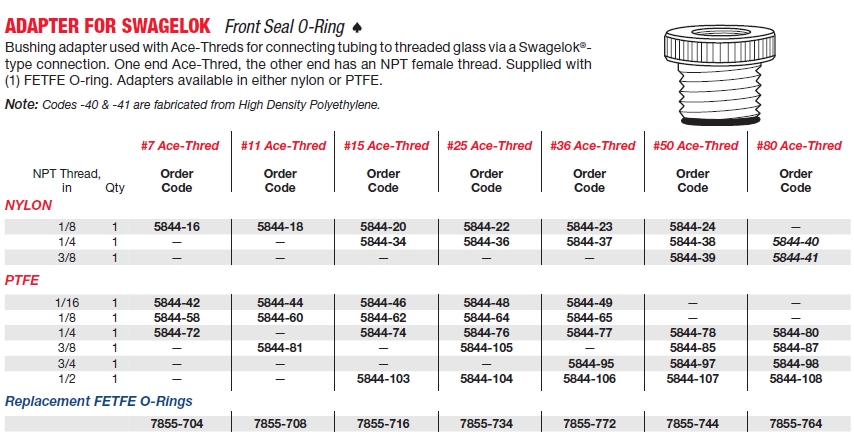 ADAPTER FOR SWAGELOK Front Seal O-Ring ♠

Bushing adapter used with Ace-Threds for connecting tubing to threaded glass via a Swagelok®-type connection. One end Ace-Thred, the other end has an NPT female thread. Supplied with (1) FETFE O-ring. Adapters available in either nylon or PTFE.

Note: Codes -40 & -41 are fabricated from High Density Polyethylene.

| NPT Thread, in | Qty | #7 Ace-Thred Order Code | #11 Ace-Thred Order Code | #15 Ace-Thred Order Code | #25 Ace-Thred Order Code | #36 Ace-Thred Order Code | #50 Ace-Thred Order Code | #80 Ace-Thred Order Code |
|---|---|---|---|---|---|---|---|---|
| NYLON | | | | | | | | |
| 1/8 | 1 | 5844-16 | 5844-18 | 5844-20 | 5844-22 | 5844-23 | 5844-24 | — |
| 1/4 | 1 | — | — | 5844-34 | 5844-36 | 5844-37 | 5844-38 | 5844-40 |
| 3/8 | 1 | — | — | — | — | — | 5844-39 | 5844-41 |
| PTFE | | | | | | | | |
| 1/16 | 1 | 5844-42 | 5844-44 | 5844-46 | 5844-48 | 5844-49 | — | — |
| 1/8 | 1 | 5844-58 | 5844-60 | 5844-62 | 5844-64 | 5844-65 | — | — |
| 1/4 | 1 | 5844-72 | — | 5844-74 | 5844-76 | 5844-77 | 5844-78 | 5844-80 |
| 3/8 | 1 | — | 5844-81 | — | 5844-105 | — | 5844-85 | 5844-87 |
| 3/4 | 1 | — | — | — | — | 5844-95 | 5844-97 | 5844-98 |
| 1/2 | 1 | — | — | 5844-103 | 5844-104 | 5844-106 | 5844-107 | 5844-108 |
| Replacement FETFE O-Rings | | | | | | | | |
| | | 7855-704 | 7855-708 | 7855-716 | 7855-734 | 7855-772 | 7855-744 | 7855-764 |